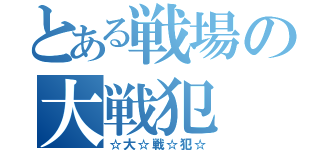 とある戦場の
大戦犯
☆大☆戦☆犯☆